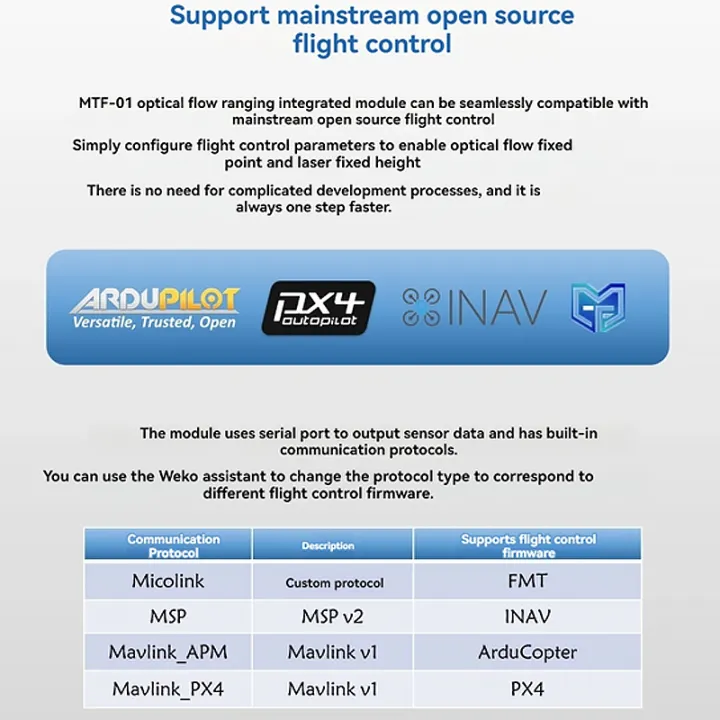 Support mainstream open source flight control

MTF-01 optical flow ranging integrated module can be seamlessly compatible with mainstream open source flight control

Simply configure flight control parameters to enable optical flow fixed point and laser fixed height

There is no need for complicated development processes, and it is always one step faster.

ARDUPILOT
Versatile, Trusted, Open

PX4
autopilot

INAV

The module uses serial port to output sensor data and has built-in communication protocols.

You can use the Weko assistant to change the protocol type to correspond to different flight control firmware.

| Communication Protocol | Description | Supports flight control firmware |
|---|---|---|
| Micolink | Custom protocol | FMT |
| MSP | MSP v2 | INAV |
| Mavlink_APM | Mavlink v1 | ArduCopter |
| Mavlink_PX4 | Mavlink v1 | PX4 |